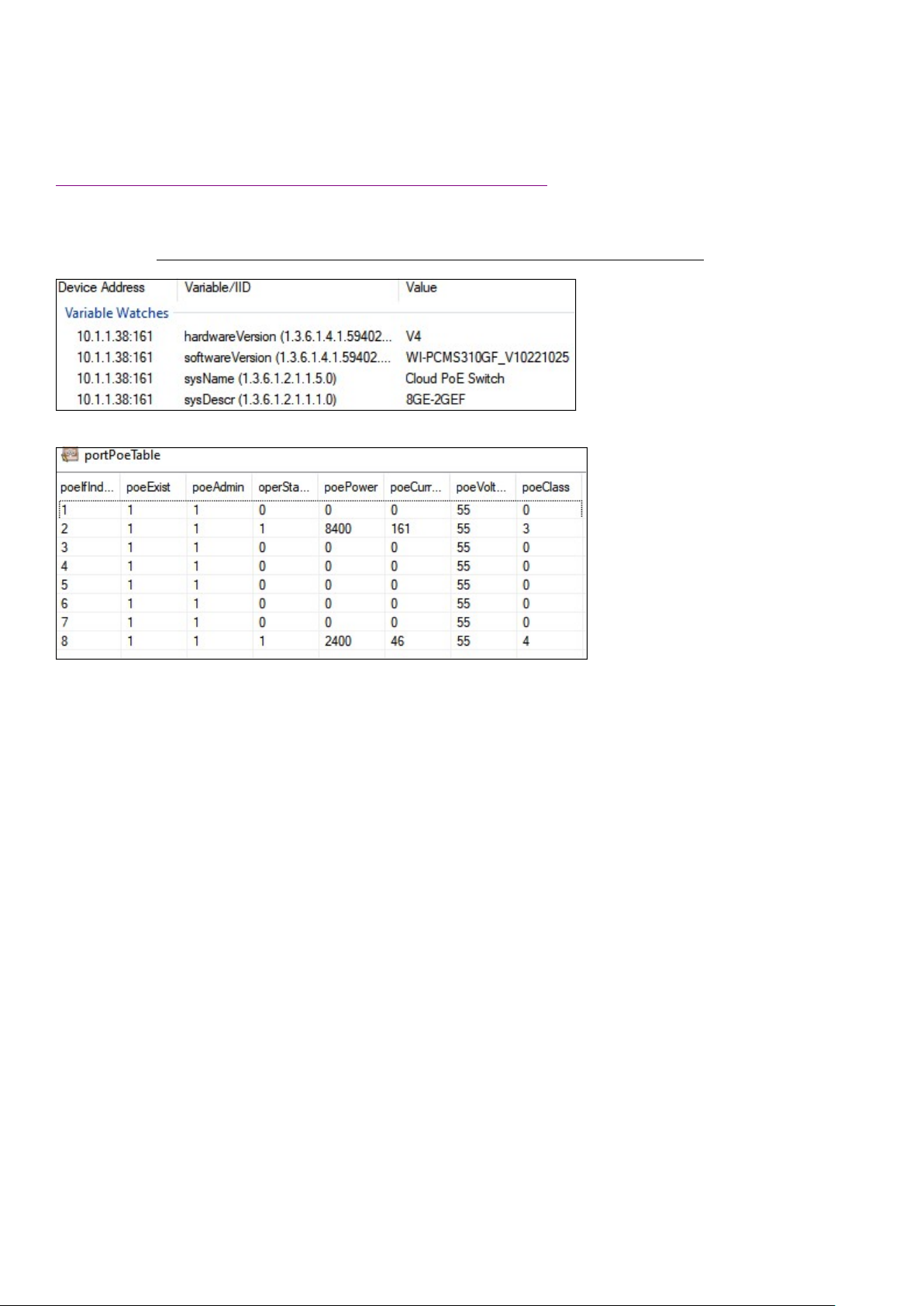 | Device Address | Variable/IID | Value |
|---|---|---|
| Variable Watches | | |
| 10.1.1.38:161 | hardwareVersion (1.3.6.1.4.1.59402... | V4 |
| 10.1.1.38:161 | softwareVersion (1.3.6.1.4.1.59402.... | WI-PCMS310GF_V10221025 |
| 10.1.1.38:161 | sysName (1.3.6.1.2.1.1.5.0) | Cloud PoE Switch |
| 10.1.1.38:161 | sysDescr (1.3.6.1.2.1.1.1.0) | 8GE-2GEF |

portPoeTable

| poeIfInd... | poeExist | poeAdmin | operSta... | poePower | poeCurr... | poeVolt... | poeClass |
|---|---|---|---|---|---|---|---|
| 1 | 1 | 1 | 0 | 0 | 0 | 55 | 0 |
| 2 | 1 | 1 | 1 | 8400 | 161 | 55 | 3 |
| 3 | 1 | 1 | 0 | 0 | 0 | 55 | 0 |
| 4 | 1 | 1 | 0 | 0 | 0 | 55 | 0 |
| 5 | 1 | 1 | 0 | 0 | 0 | 55 | 0 |
| 6 | 1 | 1 | 0 | 0 | 0 | 55 | 0 |
| 7 | 1 | 1 | 0 | 0 | 0 | 55 | 0 |
| 8 | 1 | 1 | 1 | 2400 | 46 | 55 | 4 |